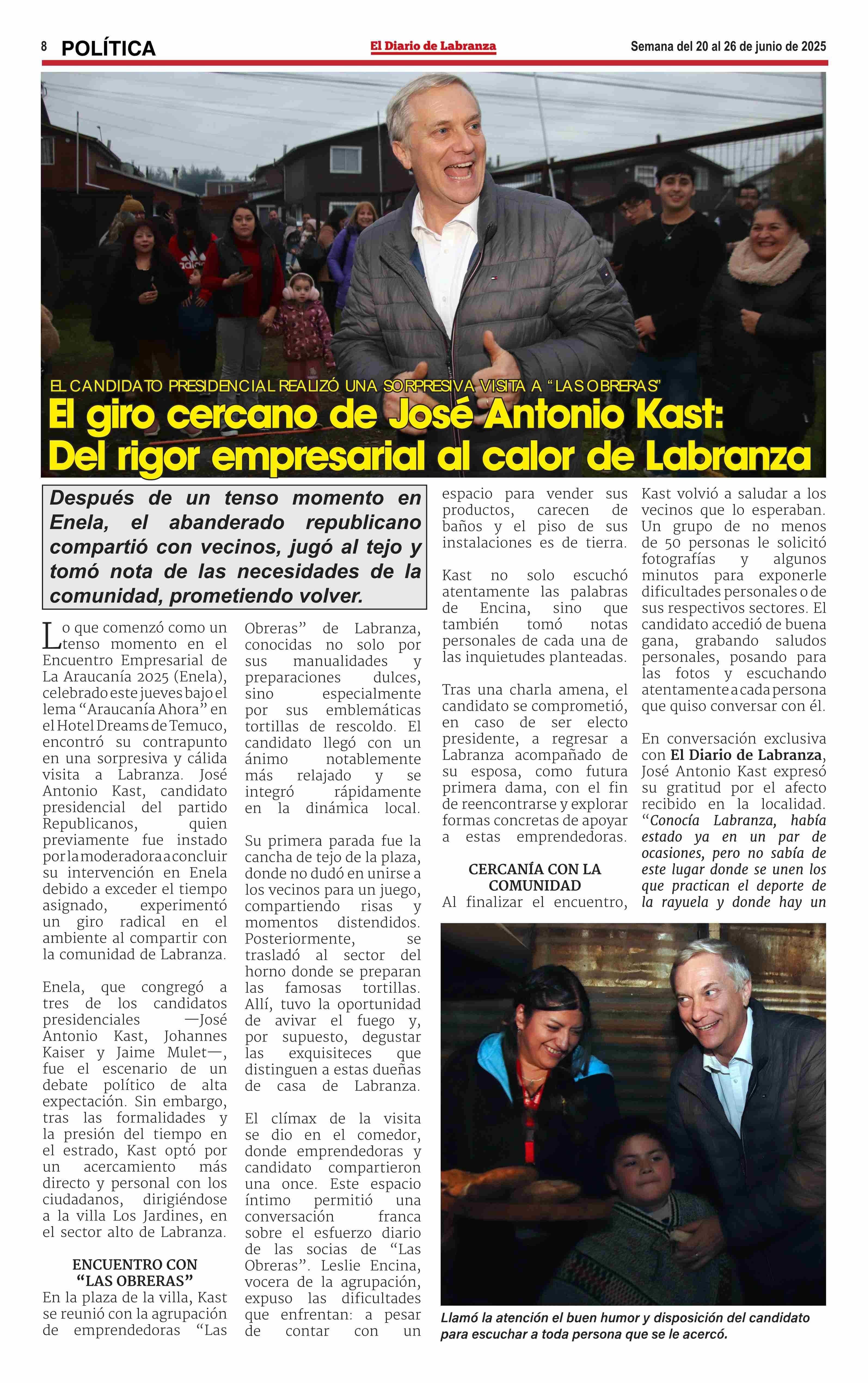 8 POLÍTICA

El Diario de Labranza

Semana del 20 al 26 de junio de 2025

EL CANDIDATO PRESIDENCIAL REALIZÓ UNA SORPRESIVA VISITA A "LAS OBRERAS"

El giro cercano de José Antonio Kast: Del rigor empresarial al calor de Labranza

Después de un tenso momento en Enela, el abanderado republicano compartió con vecinos, jugó al tejo y tomó nota de las necesidades de la comunidad, prometiendo volver.

Lo que comenzó como un tenso momento en el Encuentro Empresarial de La Araucanía 2025 (Enela), celebrado este jueves bajo el lema "Araucanía Ahora" en el Hotel Dreams de Temuco, encontró su contrapunto en una sorpresiva y cálida visita a Labranza. José Antonio Kast, candidato presidencial del partido Republicanos, quien previamente fue instado por la moderadora a concluir su intervención en Enela debido a exceder el tiempo asignado, experimentó un giro radical en el ambiente al compartir con la comunidad de Labranza.

Enela, que congregó a tres de los candidatos presidenciales —José Antonio Kast, Johannes Kaiser y Jaime Mulet—, fue el escenario de un debate político de alta expectación. Sin embargo, tras las formalidades y la presión del tiempo en el estrado, Kast optó por un acercamiento más directo y personal con los ciudadanos, dirigiéndose a la villa Los Jardines, en el sector alto de Labranza.

ENCUENTRO CON "LAS OBRERAS"

En la plaza de la villa, Kast se reunió con la agrupación de emprendedoras "Las Obreras" de Labranza, conocidas no solo por sus manualidades y preparaciones dulces, sino especialmente por sus emblemáticas tortillas de rescoldo. El candidato llegó con un ánimo notablemente más relajado y se integró rápidamente en la dinámica local.

Su primera parada fue la cancha de tejo de la plaza, donde no dudó en unirse a los vecinos para un juego, compartiendo risas y momentos distendidos. Posteriormente, se trasladó al sector del horno donde se preparan las famosas tortillas. Allí, tuvo la oportunidad de avivar el fuego y, por supuesto, degustar las exquisiteces que distinguen a estas dueñas de casa de Labranza.

El clímax de la visita se dio en el comedor, donde emprendedoras y candidato compartieron una once. Este espacio íntimo permitió una conversación franca sobre el esfuerzo diario de las socias de "Las Obreras". Leslie Encina, vocera de la agrupación, expuso las dificultades que enfrentan: a pesar de contar con un espacio para vender sus productos, carecen de baños y el piso de sus instalaciones es de tierra.

Kast no solo escuchó atentamente las palabras de Encina, sino que también tomó notas personales de cada una de las inquietudes planteadas.

Tras una charla amena, el candidato se comprometió, en caso de ser electo presidente, a regresar a Labranza acompañado de su esposa, como futura primera dama, con el fin de reencontrarse y explorar formas concretas de apoyar a estas emprendedoras.

CERCANÍA CON LA COMUNIDAD

Al finalizar el encuentro, Kast volvió a saludar a los vecinos que lo esperaban. Un grupo de no menos de 50 personas le solicitó fotografías y algunos minutos para exponerle dificultades personales o de sus respectivos sectores. El candidato accedió de buena gana, grabando saludos personales, posando para las fotos y escuchando atentamente a cada persona que quiso conversar con él.

En conversación exclusiva con El Diario de Labranza, José Antonio Kast expresó su gratitud por el afecto recibido en la localidad. "Conocía Labranza, había estado ya en un par de ocasiones, pero no sabía de este lugar donde se unen los que practican el deporte de la rayuela y donde hay un

Llamó la atención el buen humor y disposición del candidato para escuchar a toda persona que se le acercó.